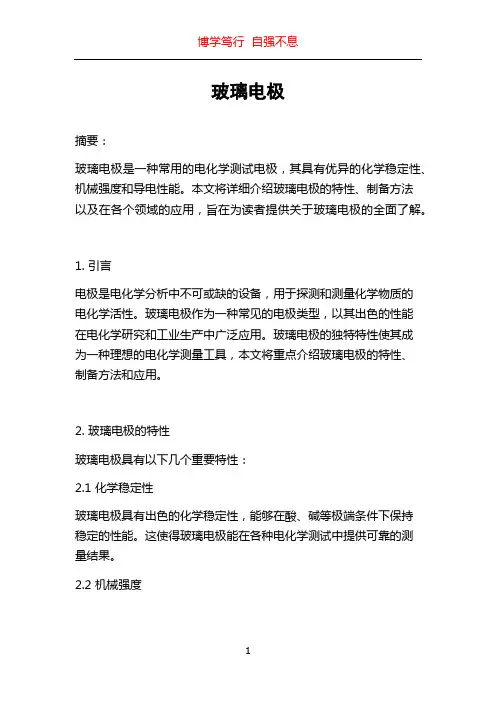 博学笃行 自强不息

玻璃电极

摘要：

玻璃电极是一种常用的电化学测试电极，其具有优异的化学稳定性、机械强度和导电性能。本文将详细介绍玻璃电极的特性、制备方法以及在各个领域的应用，旨在为读者提供关于玻璃电极的全面了解。

1. 引言

电极是电化学分析中不可或缺的设备，用于探测和测量化学物质的电化学活性。玻璃电极作为一种常见的电极类型，以其出色的性能在电化学研究和工业生产中广泛应用。玻璃电极的独特特性使其成为一种理想的电化学测量工具，本文将重点介绍玻璃电极的特性、制备方法和应用。

2. 玻璃电极的特性

玻璃电极具有以下几个重要特性：

2.1 化学稳定性

玻璃电极具有出色的化学稳定性，能够在酸、碱等极端条件下保持稳定的性能。这使得玻璃电极能在各种电化学测试中提供可靠的测量结果。

2.2 机械强度

1